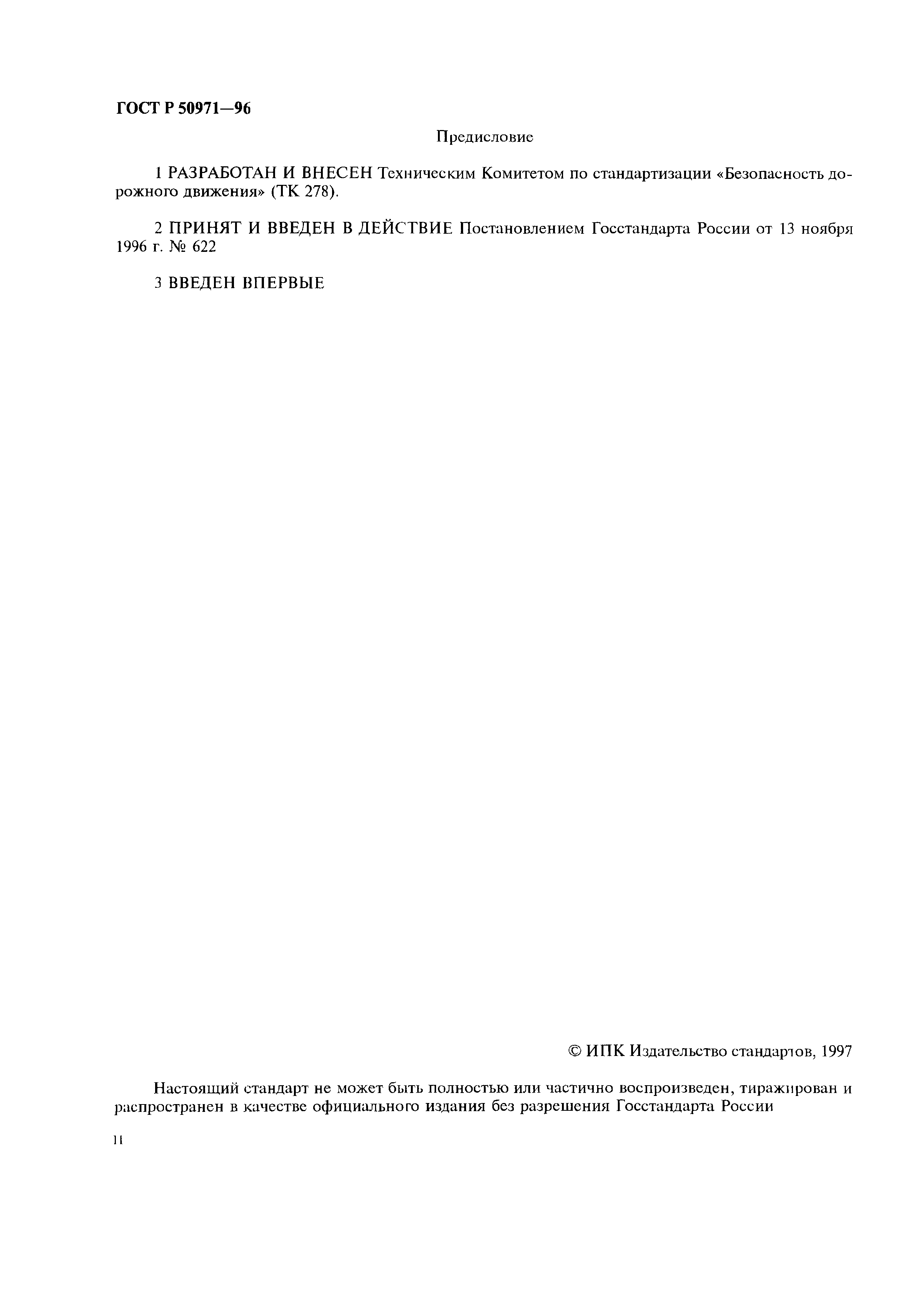 ГОСТ Р 50971—96

Предисловие

1 РАЗРАБОТАН И ВНЕСЕН Техническим Комитетом по стандартизации «Безопасность дорожного движения» (ТК 278).

2 ПРИНЯТ И ВВЕДЕН В ДЕЙСТВИЕ Постановлением Госстандарта России от 13 ноября 1996 г. № 622

3 ВВЕДЕН ВПЕРВЫЕ

© ИПК Издательство стандартов, 1997

Настоящий стандарт не может быть полностью или частично воспроизведен, тиражирован и распространен в качестве официального издания без разрешения Госстандарта России

II